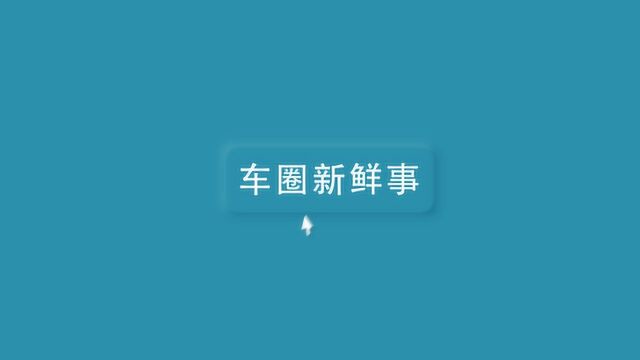 车圈新鲜事